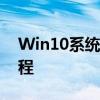 Win10系统
程